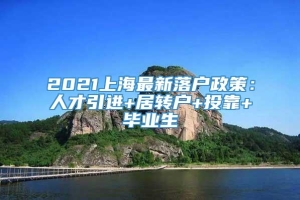 2021上海最新落户政策：人才引进+居转户+投靠+毕业生